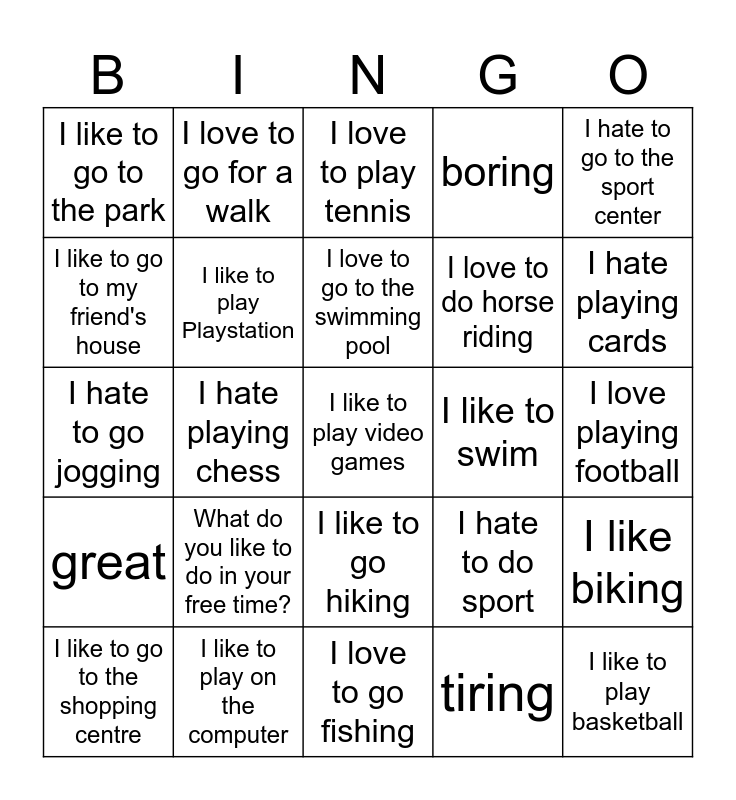 | B | I | N | G | O |
|---|---|---|---|---|
| I like to go to the park | I love to go for a walk | I love to play tennis | boring | I hate to go to the sport center |
| I like to go to my friend's house | I like to play Playstation | I love to go to the swimming pool | I love to do horse riding | I hate playing cards |
| I hate to go jogging | I hate playing chess | I like to play video games | I like to swim | I love playing football |
| great | What do you like to do in your free time? | I like to go hiking | I hate to do sport | I like biking |
| I like to go to the shopping centre | I like to play on the computer | I love to go fishing | tiring | I like to play basketball |